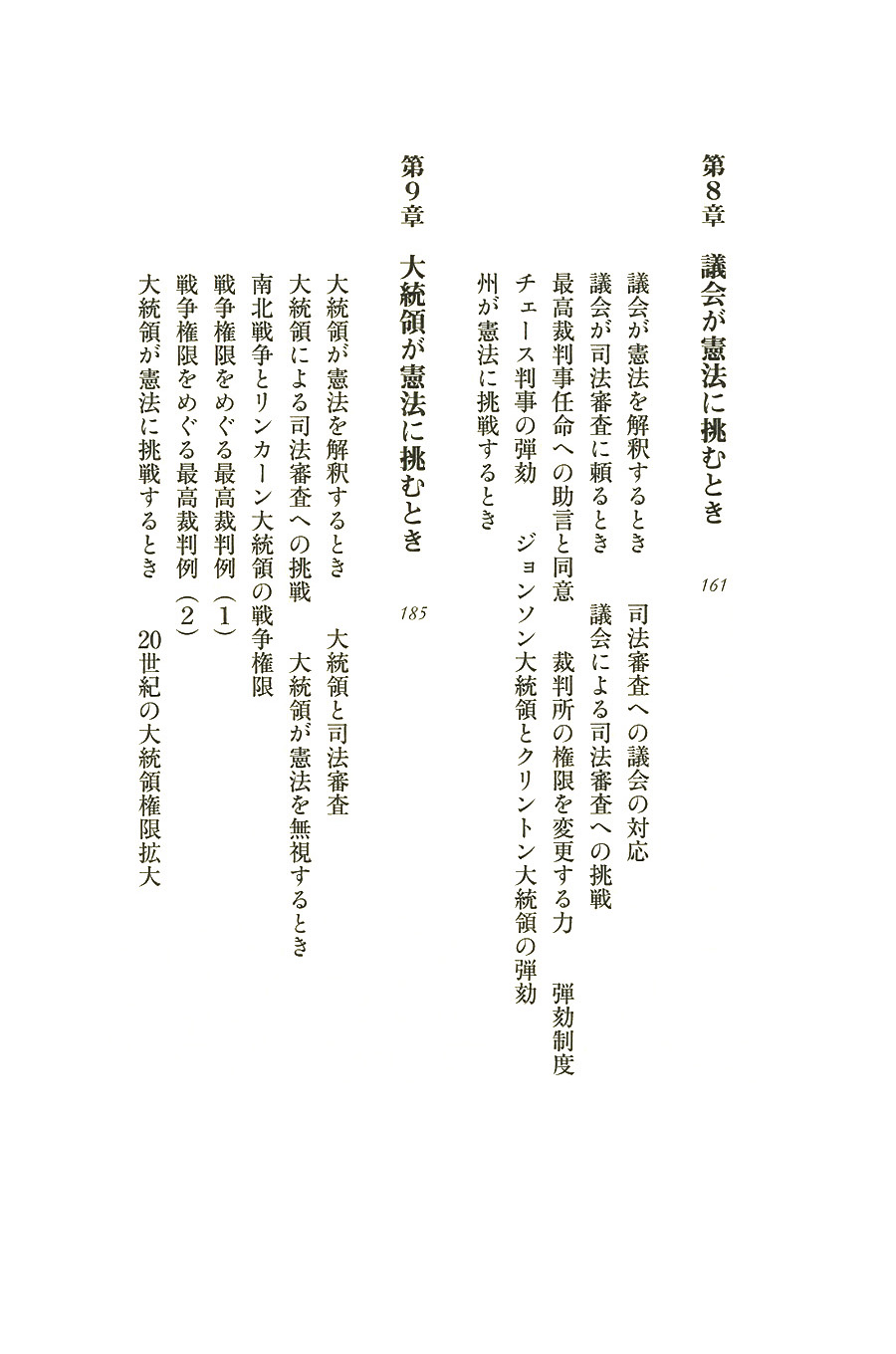 第8章　議会が憲法に挑むとき　161

議会が憲法を解釈するとき　司法審査への議会の対応
議会が司法審査に頼るとき　議会による司法審査への挑戦
最高裁判事任命への助言と同意　裁判所の権限を変更する力　弾劾制度
チェース判事の弾劾　ジョンソン大統領とクリントン大統領の弾劾
州が憲法に挑戦するとき

第9章　大統領が憲法に挑むとき　185

大統領が憲法を解釈するとき　大統領と司法審査
大統領による司法審査への挑戦　大統領が憲法を無視するとき
南北戦争とリンカーン大統領の戦争権限
戦争権限をめぐる最高裁判例（1）
戦争権限をめぐる最高裁判例（2）
大統領が憲法に挑戦するとき　20世紀の大統領権限拡大